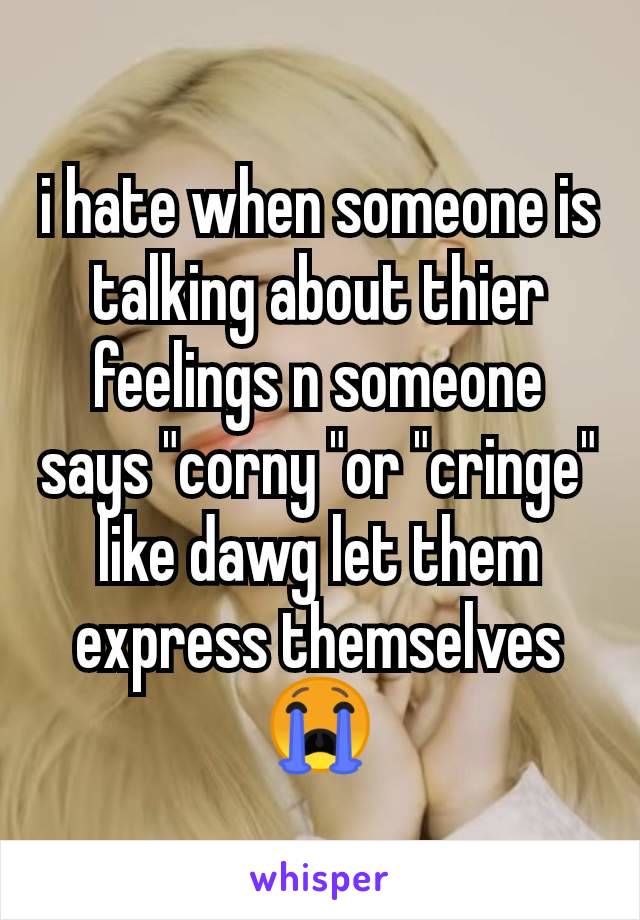 i hate when someone is talking about thier feelings n someone says "corny "or "cringe" like dawg let them express themselves 😭

whisper